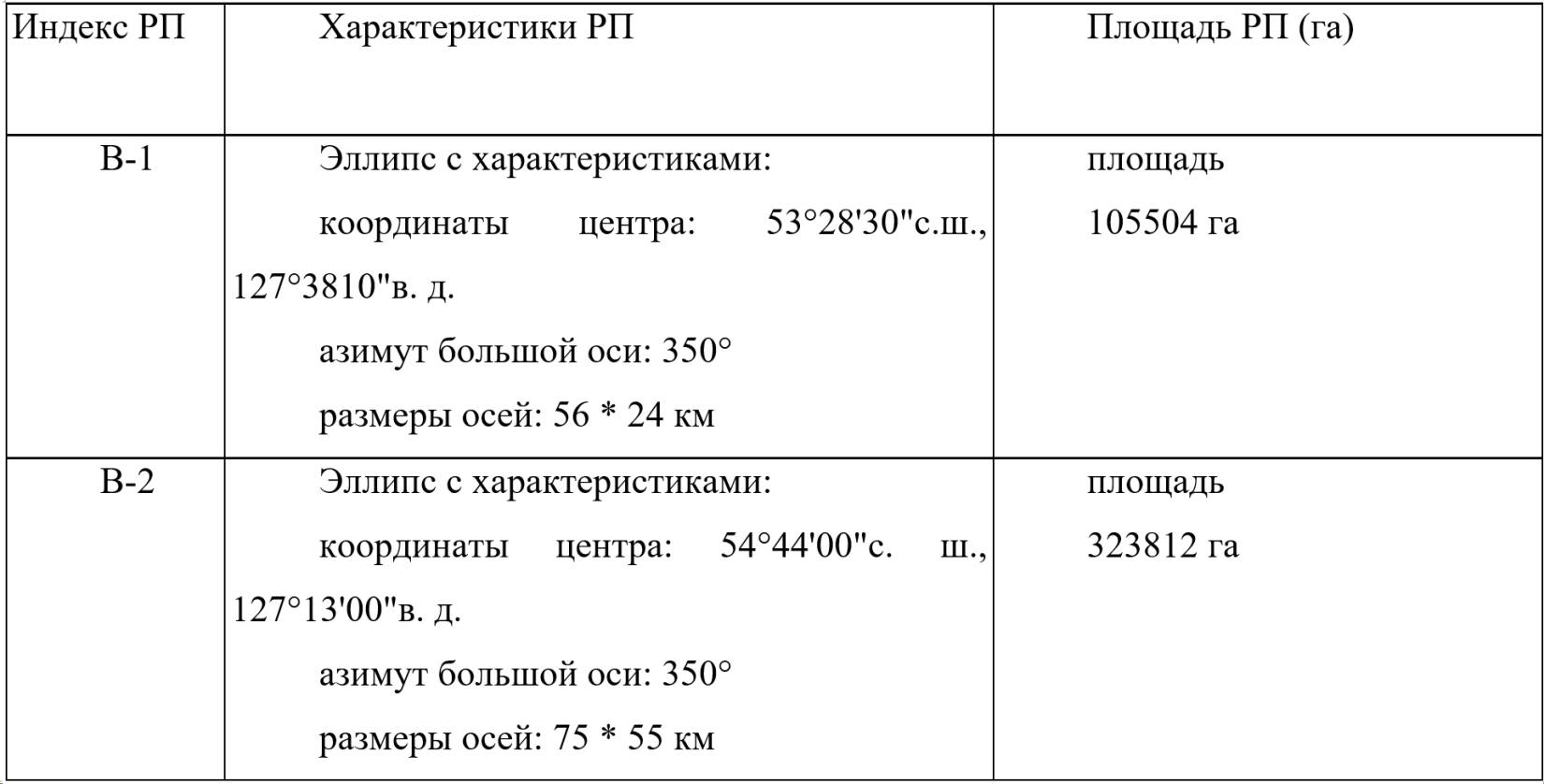 | Индекс РП | Характеристики РП | Площадь РП (га) |
|---|---|---|
| В-1 | Эллипс с характеристиками: координаты центра: 53°28'30"с.ш., 127°3810"в. д. азимут большой оси: 350° размеры осей: 56 * 24 км | площадь 105504 га |
| В-2 | Эллипс с характеристиками: координаты центра: 54°44'00"с. ш., 127°13'00"в. д. азимут большой оси: 350° размеры осей: 75 * 55 км | площадь 323812 га |